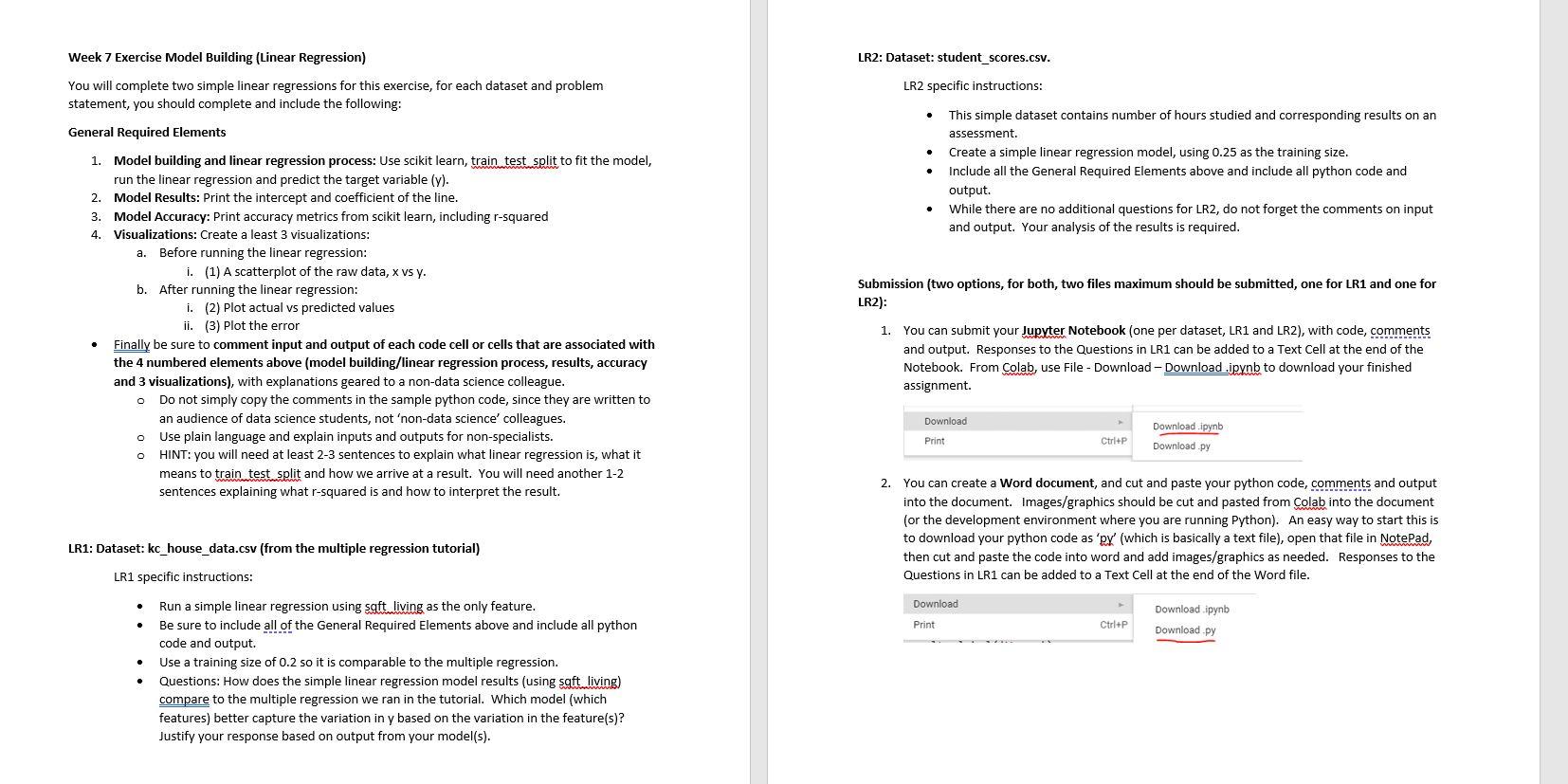 Week 7 Exercise Model Building (Linear Regression)

You will complete two simple linear regressions for this exercise, for each dataset and problem statement, you should complete and include the following:

General Required Elements

1. Model building and linear regression process: Use scikit learn, train_test_split to fit the model, run the linear regression and predict the target variable (y).
2. Model Results: Print the intercept and coefficient of the line.
3. Model Accuracy: Print accuracy metrics from scikit learn, including r-squared
4. Visualizations: Create a least 3 visualizations:
a. Before running the linear regression:
i. (1) A scatterplot of the raw data, x vs y.
b. After running the linear regression:
i. (2) Plot actual vs predicted values
ii. (3) Plot the error

• Finally be sure to comment input and output of each code cell or cells that are associated with the 4 numbered elements above (model building/linear regression process, results, accuracy and 3 visualizations), with explanations geared to a non-data science colleague.
o Do not simply copy the comments in the sample python code, since they are written to an audience of data science students, not 'non-data science' colleagues.
o Use plain language and explain inputs and outputs for non-specialists.
o HINT: you will need at least 2-3 sentences to explain what linear regression is, what it means to train_test_split and how we arrive at a result. You will need another 1-2 sentences explaining what r-squared is and how to interpret the result.

LR1: Dataset: kc_house_data.csv (from the multiple regression tutorial)

LR1 specific instructions:

• Run a simple linear regression using sqft_living as the only feature.
• Be sure to include all of the General Required Elements above and include all python code and output.
• Use a training size of 0.2 so it is comparable to the multiple regression.
• Questions: How does the simple linear regression model results (using sqft_living) compare to the multiple regression we ran in the tutorial. Which model (which features) better capture the variation in y based on the variation in the feature(s)? Justify your response based on output from your model(s).

LR2: Dataset: student_scores.csv.

LR2 specific instructions:

• This simple dataset contains number of hours studied and corresponding results on an assessment.
• Create a simple linear regression model, using 0.25 as the training size.
• Include all the General Required Elements above and include all python code and output.
• While there are no additional questions for LR2, do not forget the comments on input and output. Your analysis of the results is required.

Submission (two options, for both, two files maximum should be submitted, one for LR1 and one for LR2):

1. You can submit your Jupyter Notebook (one per dataset, LR1 and LR2), with code, comments and output. Responses to the Questions in LR1 can be added to a Text Cell at the end of the Notebook. From Colab, use File - Download – Download .ipynb to download your finished assignment.

Download
Print Ctrl+P
Download .ipynb
Download .py

2. You can create a Word document, and cut and paste your python code, comments and output into the document. Images/graphics should be cut and pasted from Colab into the document (or the development environment where you are running Python). An easy way to start this is to download your python code as 'py' (which is basically a text file), open that file in NotePad, then cut and paste the code into word and add images/graphics as needed. Responses to the Questions in LR1 can be added to a Text Cell at the end of the Word file.

Download
Print Ctrl+P
Download .ipynb
Download .py